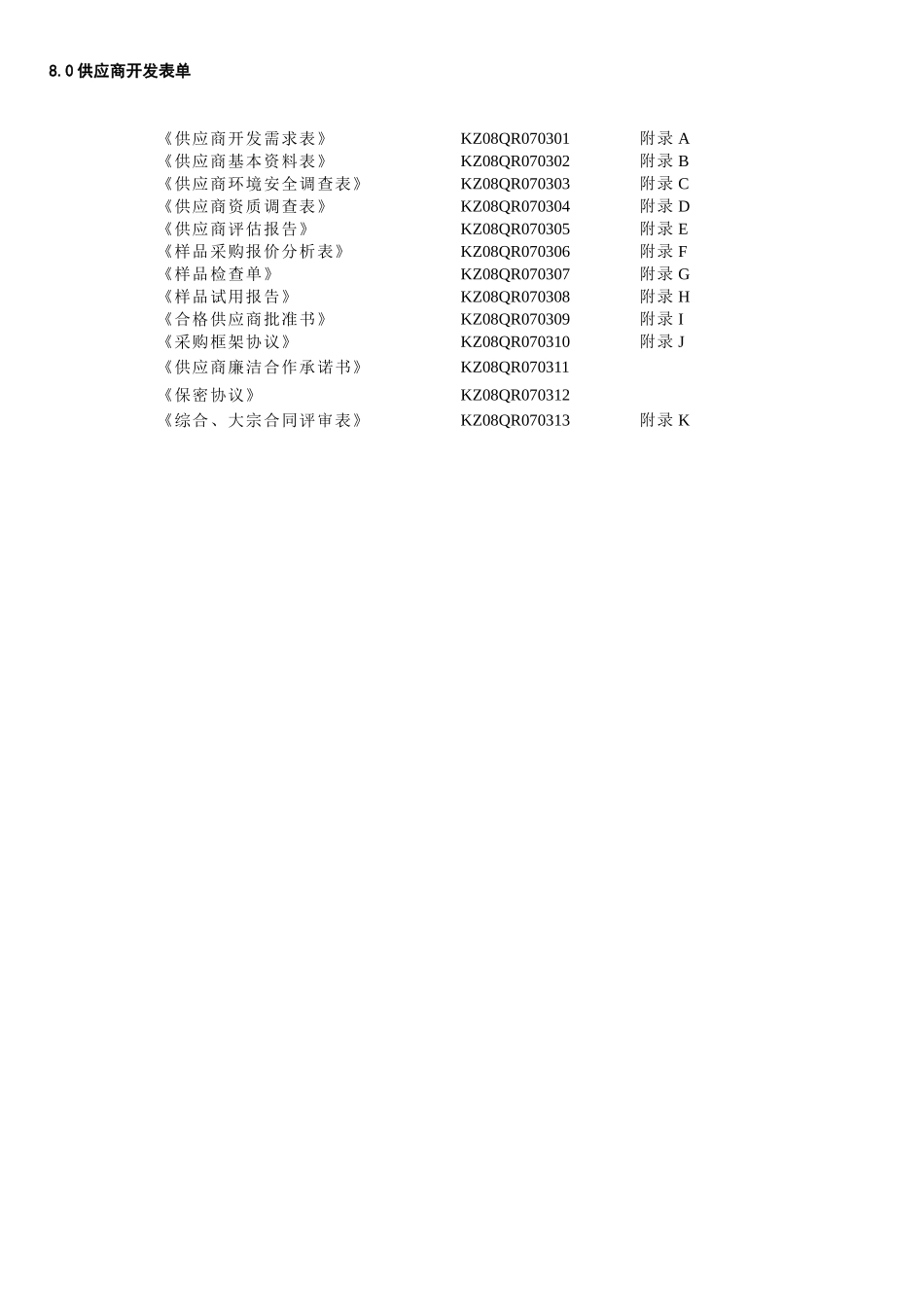 8.0 供应商开发表单

| | | |
|---|---|---|
| 《供应商开发需求表》 | KZ08QR070301 | 附录 A |
| 《供应商基本资料表》 | KZ08QR070302 | 附录 B |
| 《供应商环境安全调查表》 | KZ08QR070303 | 附录 C |
| 《供应商资质调查表》 | KZ08QR070304 | 附录 D |
| 《供应商评估报告》 | KZ08QR070305 | 附录 E |
| 《样品采购报价分析表》 | KZ08QR070306 | 附录 F |
| 《样品检查单》 | KZ08QR070307 | 附录 G |
| 《样品试用报告》 | KZ08QR070308 | 附录 H |
| 《合格供应商批准书》 | KZ08QR070309 | 附录 I |
| 《采购框架协议》 | KZ08QR070310 | 附录 J |
| 《供应商廉洁合作承诺书》 | KZ08QR070311 | |
| 《保密协议》 | KZ08QR070312 | |
| 《综合、大宗合同评审表》 | KZ08QR070313 | 附录 K |